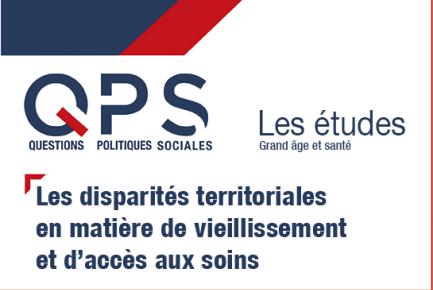 QPS
QUESTIONS POLITIQUES SOCIALES

Les études
Grand âge et santé

Les disparités territoriales en matière de vieillissement et d'accès aux soins